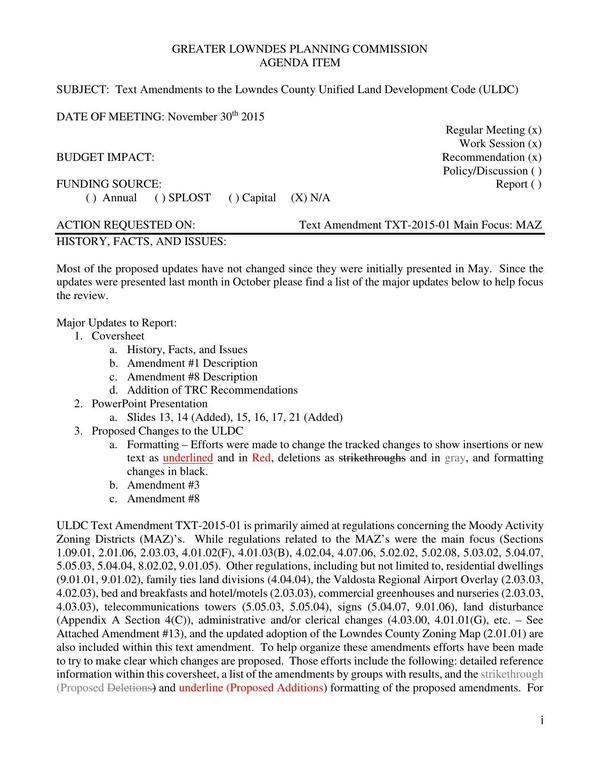 GREATER LOWNDES PLANNING COMMISSION
AGENDA ITEM

SUBJECT: Text Amendments to the Lowndes County Unified Land Development Code (ULDC)

DATE OF MEETING: November 30$^{th}$ 2015

Regular Meeting (x)
Work Session (x)
BUDGET IMPACT: Recommendation (x)
Policy/Discussion ( )
FUNDING SOURCE: Report ( )
( ) Annual ( ) SPLOST ( ) Capital (X) N/A

ACTION REQUESTED ON: Text Amendment TXT-2015-01 Main Focus: MAZ
HISTORY, FACTS, AND ISSUES:

Most of the proposed updates have not changed since they were initially presented in May. Since the updates were presented last month in October please find a list of the major updates below to help focus the review.

Major Updates to Report:
1. Coversheet
a. History, Facts, and Issues
b. Amendment #1 Description
c. Amendment #8 Description
d. Addition of TRC Recommendations
2. PowerPoint Presentation
a. Slides 13, 14 (Added), 15, 16, 17, 21 (Added)
3. Proposed Changes to the ULDC
a. Formatting – Efforts were made to change the tracked changes to show insertions or new text as underlined and in Red, deletions as strikethroughs and in gray, and formatting changes in black.
b. Amendment #3
c. Amendment #8

ULDC Text Amendment TXT-2015-01 is primarily aimed at regulations concerning the Moody Activity Zoning Districts (MAZ)'s. While regulations related to the MAZ's were the main focus (Sections 1.09.01, 2.01.06, 2.03.03, 4.01.02(F), 4.01.03(B), 4.02.04, 4.07.06, 5.02.02, 5.02.08, 5.03.02, 5.04.07, 5.05.03, 5.04.04, 8.02.02, 9.01.05). Other regulations, including but not limited to, residential dwellings (9.01.01, 9.01.02), family ties land divisions (4.04.04), the Valdosta Regional Airport Overlay (2.03.03, 4.02.03), bed and breakfasts and hotel/motels (2.03.03), commercial greenhouses and nurseries (2.03.03, 4.03.03), telecommunications towers (5.05.03, 5.05.04), signs (5.04.07, 9.01.06), land disturbance (Appendix A Section 4(C)), administrative and/or clerical changes (4.03.00, 4.01.01(G), etc. – See Attached Amendment #13), and the updated adoption of the Lowndes County Zoning Map (2.01.01) are also included within this text amendment. To help organize these amendments efforts have been made to try to make clear which changes are proposed. Those efforts include the following: detailed reference information within this coversheet, a list of the amendments by groups with results, and the strikethrough (Proposed Deletions) and underline (Proposed Additions) formatting of the proposed amendments. For

i